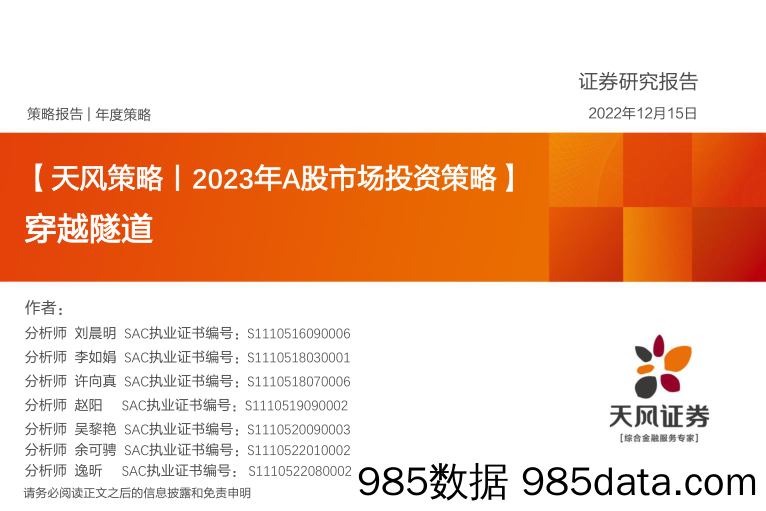 证券研究报告

策略报告 | 年度策略

2022年12月15日

【天风策略丨2023年A股市场投资策略】

穿越隧道

作者：

分析师 刘晨明 SAC执业证书编号：S1110516090006

分析师 李如娟 SAC执业证书编号：S1110518030001

分析师 许向真 SAC执业证书编号：S1110518070006

分析师 赵阳 SAC执业证书编号：S1110519090002

分析师 吴黎艳 SAC执业证书编号：S1110520090003

分析师 余可骋 SAC执业证书编号：S1110522010002

分析师 逸昕 SAC执业证书编号：S1110522080002

请务必阅读正文之后的信息披露和免责申明

天风证券

[综合金融服务专家]

985数据 985data.com